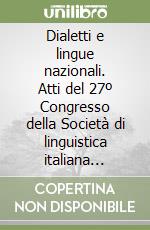 unilibro

Dialetti e lingue nazionali. Atti del 27º Congresso della Società di linguistica italiana...

COPERTINA NON DISPONIBILE